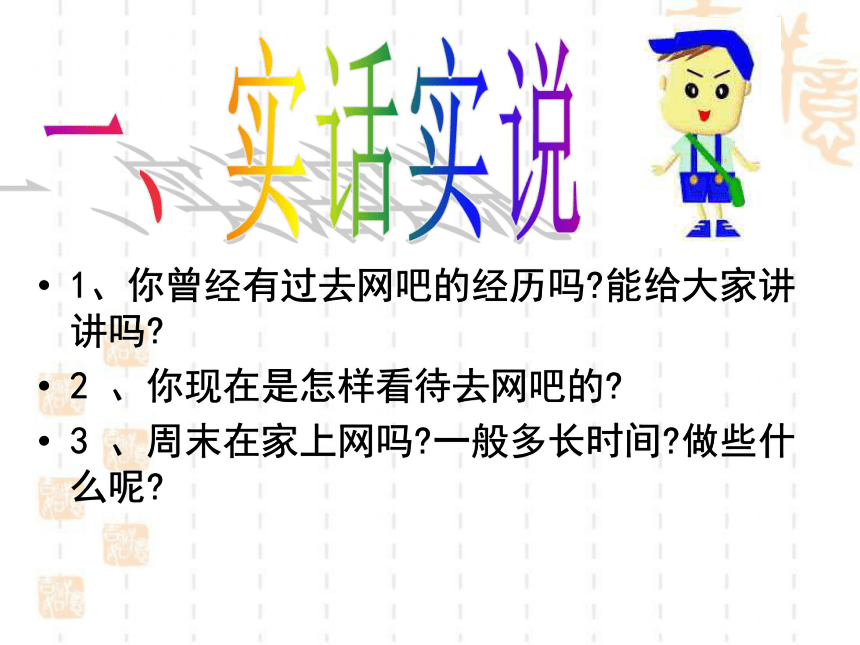 一、实话实说

• 1、你曾经有过去网吧的经历吗?能给大家讲讲吗?
• 2 、你现在是怎样看待去网吧的?
• 3 、周末在家上网吗?一般多长时间?做些什么呢?